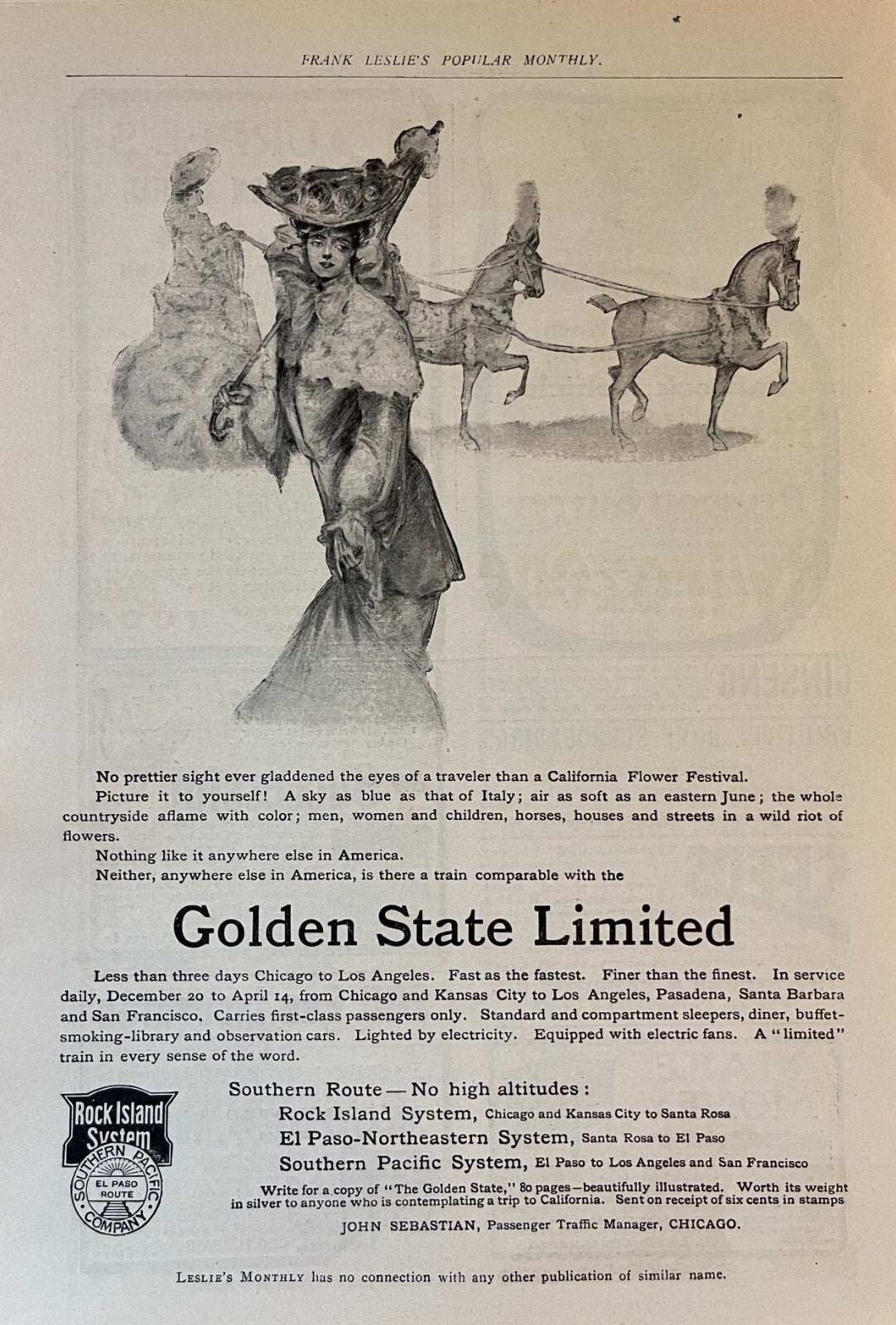 FRANK LESLIE'S POPULAR MONTHLY.

No prettier sight ever gladdened the eyes of a traveler than a California Flower Festival.

Picture it to yourself! A sky as blue as that of Italy; air as soft as an eastern June; the whole countryside aflame with color; men, women and children, horses, houses and streets in a wild riot of flowers.

Nothing like it anywhere else in America.

Neither, anywhere else in America, is there a train comparable with the

Golden State Limited

Less than three days Chicago to Los Angeles. Fast as the fastest. Finer than the finest. In service daily, December 20 to April 14, from Chicago and Kansas City to Los Angeles, Pasadena, Santa Barbara and San Francisco. Carries first-class passengers only. Standard and compartment sleepers, diner, buffet-smoking-library and observation cars. Lighted by electricity. Equipped with electric fans. A "limited" train in every sense of the word.

Rock Island System

SOUTHERN PACIFIC COMPANY
EL PASO ROUTE

Southern Route — No high altitudes:
Rock Island System, Chicago and Kansas City to Santa Rosa
El Paso-Northeastern System, Santa Rosa to El Paso
Southern Pacific System, El Paso to Los Angeles and San Francisco

Write for a copy of "The Golden State," 80 pages—beautifully illustrated. Worth its weight in silver to anyone who is contemplating a trip to California. Sent on receipt of six cents in stamps

JOHN SEBASTIAN, Passenger Traffic Manager, CHICAGO.

LESLIE'S MONTHLY has no connection with any other publication of similar name.